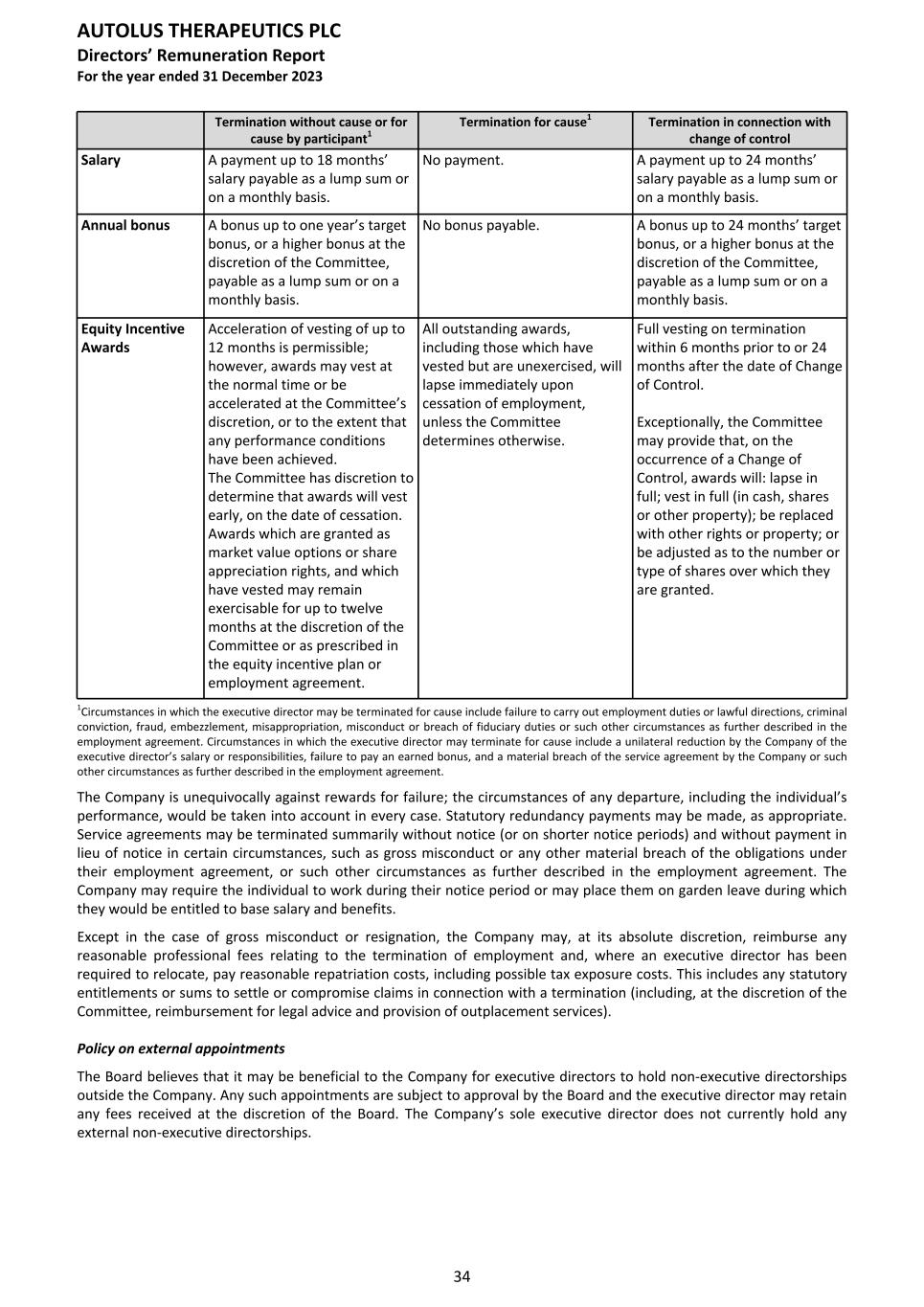 AUTOLUS THERAPEUTICS PLC
Directors' Remuneration Report
For the year ended 31 December 2023

| | Termination without cause or for cause by participant$^1$ | Termination for cause$^1$ | Termination in connection with change of control |
|---|---|---|---|
| Salary | A payment up to 18 months' salary payable as a lump sum or on a monthly basis. | No payment. | A payment up to 24 months' salary payable as a lump sum or on a monthly basis. |
| Annual bonus | A bonus up to one year's target bonus, or a higher bonus at the discretion of the Committee, payable as a lump sum or on a monthly basis. | No bonus payable. | A bonus up to 24 months' target bonus, or a higher bonus at the discretion of the Committee, payable as a lump sum or on a monthly basis. |
| Equity Incentive Awards | Acceleration of vesting of up to 12 months is permissible; however, awards may vest at the normal time or be accelerated at the Committee's discretion, or to the extent that any performance conditions have been achieved. The Committee has discretion to determine that awards will vest early, on the date of cessation. Awards which are granted as market value options or share appreciation rights, and which have vested may remain exercisable for up to twelve months at the discretion of the Committee or as prescribed in the equity incentive plan or employment agreement. | All outstanding awards, including those which have vested but are unexercised, will lapse immediately upon cessation of employment, unless the Committee determines otherwise. | Full vesting on termination within 6 months prior to or 24 months after the date of Change of Control. Exceptionally, the Committee may provide that, on the occurrence of a Change of Control, awards will: lapse in full; vest in full (in cash, shares or other property); be replaced with other rights or property; or be adjusted as to the number or type of shares over which they are granted. |

$^1$Circumstances in which the executive director may be terminated for cause include failure to carry out employment duties or lawful directions, criminal conviction, fraud, embezzlement, misappropriation, misconduct or breach of fiduciary duties or such other circumstances as further described in the employment agreement. Circumstances in which the executive director may terminate for cause include a unilateral reduction by the Company of the executive director's salary or responsibilities, failure to pay an earned bonus, and a material breach of the service agreement by the Company or such other circumstances as further described in the employment agreement.

The Company is unequivocally against rewards for failure; the circumstances of any departure, including the individual's performance, would be taken into account in every case. Statutory redundancy payments may be made, as appropriate. Service agreements may be terminated summarily without notice (or on shorter notice periods) and without payment in lieu of notice in certain circumstances, such as gross misconduct or any other material breach of the obligations under their employment agreement, or such other circumstances as further described in the employment agreement. The Company may require the individual to work during their notice period or may place them on garden leave during which they would be entitled to base salary and benefits.

Except in the case of gross misconduct or resignation, the Company may, at its absolute discretion, reimburse any reasonable professional fees relating to the termination of employment and, where an executive director has been required to relocate, pay reasonable repatriation costs, including possible tax exposure costs. This includes any statutory entitlements or sums to settle or compromise claims in connection with a termination (including, at the discretion of the Committee, reimbursement for legal advice and provision of outplacement services).

Policy on external appointments

The Board believes that it may be beneficial to the Company for executive directors to hold non-executive directorships outside the Company. Any such appointments are subject to approval by the Board and the executive director may retain any fees received at the discretion of the Board. The Company's sole executive director does not currently hold any external non-executive directorships.

34